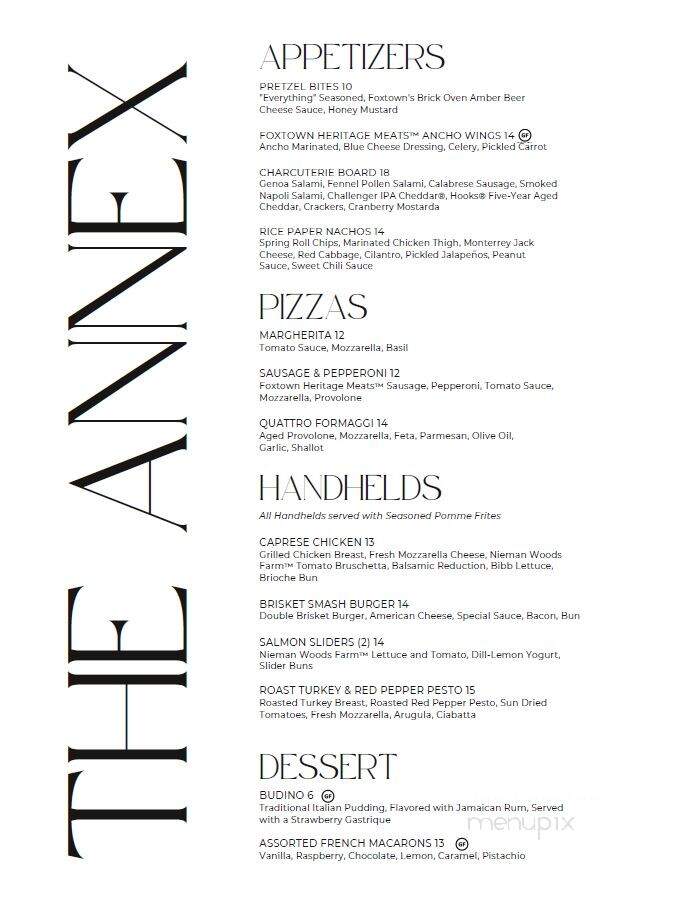 THE ANNEX

APPETIZERS

PRETZEL BITES 10
"Everything" Seasoned, Foxtown's Brick Oven Amber Beer Cheese Sauce, Honey Mustard

FOXTOWN HERITAGE MEATS™ ANCHO WINGS 14 GF
Ancho Marinated, Blue Cheese Dressing, Celery, Pickled Carrot

CHARCUTERIE BOARD 18
Genoa Salami, Fennel Pollen Salami, Calabrese Sausage, Smoked Napoli Salami, Challenger IPA Cheddar®, Hooks® Five-Year Aged Cheddar, Crackers, Cranberry Mostarda

RICE PAPER NACHOS 14
Spring Roll Chips, Marinated Chicken Thigh, Monterrey Jack Cheese, Red Cabbage, Cilantro, Pickled Jalapeños, Peanut Sauce, Sweet Chili Sauce

PIZZAS

MARGHERITA 12
Tomato Sauce, Mozzarella, Basil

SAUSAGE & PEPPERONI 12
Foxtown Heritage Meats™ Sausage, Pepperoni, Tomato Sauce, Mozzarella, Provolone

QUATTRO FORMAGGI 14
Aged Provolone, Mozzarella, Feta, Parmesan, Olive Oil, Garlic, Shallot

HANDHELDS

All Handhelds served with Seasoned Pomme Frites

CAPRESE CHICKEN 13
Grilled Chicken Breast, Fresh Mozzarella Cheese, Nieman Woods Farm™ Tomato Bruschetta, Balsamic Reduction, Bibb Lettuce, Brioche Bun

BRISKET SMASH BURGER 14
Double Brisket Burger, American Cheese, Special Sauce, Bacon, Bun

SALMON SLIDERS (2) 14
Nieman Woods Farm™ Lettuce and Tomato, Dill-Lemon Yogurt, Slider Buns

ROAST TURKEY & RED PEPPER PESTO 15
Roasted Turkey Breast, Roasted Red Pepper Pesto, Sun Dried Tomatoes, Fresh Mozzarella, Arugula, Ciabatta

DESSERT

BUDINO 6 GF
Traditional Italian Pudding, Flavored with Jamaican Rum, Served with a Strawberry Gastrique

ASSORTED FRENCH MACARONS 13 GF
Vanilla, Raspberry, Chocolate, Lemon, Caramel, Pistachio

menupix